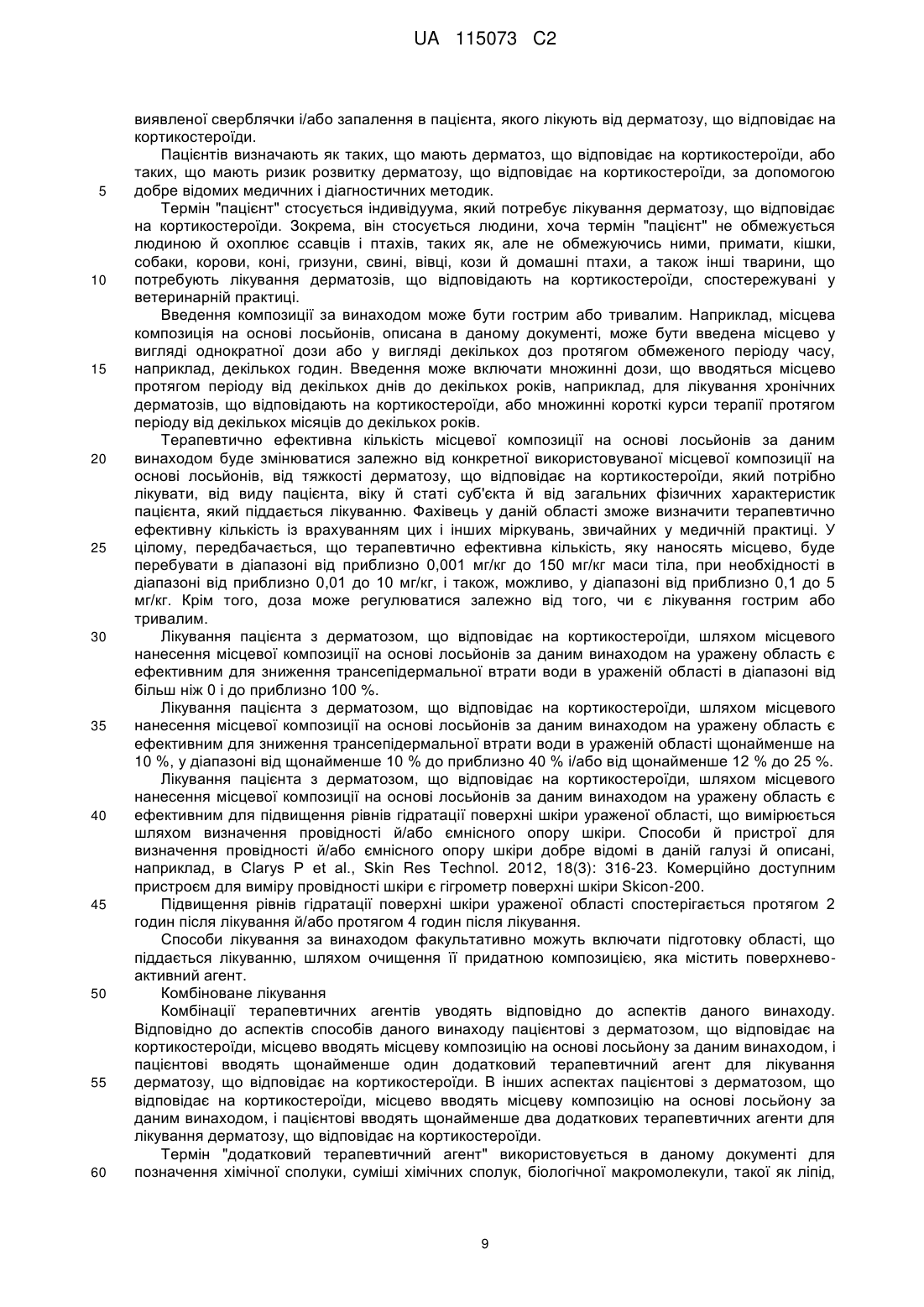 UA 115073 C2

виявленої сверблячки і/або запалення в пацієнта, якого лікують від дерматозу, що відповідає на кортикостероїди.

Пацієнтів визначають як таких, що мають дерматоз, що відповідає на кортикостероїди, або таких, що мають ризик розвитку дерматозу, що відповідає на кортикостероїди, за допомогою 5 добре відомих медичних і діагностичних методик.

Термін "пацієнт" стосується індивідуума, який потребує лікування дерматозу, що відповідає на кортикостероїди. Зокрема, він стосується людини, хоча термін "пацієнт" не обмежується людиною й охоплює ссавців і птахів, таких як, але не обмежуючись ними, примати, кішки, собаки, корови, коні, гризуни, свині, вівці, кози й домашні птахи, а також інші тварини, що 10 потребують лікування дерматозів, що відповідають на кортикостероїди, спостережувані у ветеринарній практиці.

Введення композиції за винаходом може бути гострим або тривалим. Наприклад, місцева композиція на основі лосьйонів, описана в даному документі, може бути введена місцево у вигляді однократної дози або у вигляді декількох доз протягом обмеженого періоду часу, 15 наприклад, декількох годин. Введення може включати множинні дози, що вводяться місцево протягом періоду від декількох днів до декількох років, наприклад, для лікування хронічних дерматозів, що відповідають на кортикостероїди, або множинні короткі курси терапії протягом періоду від декількох місяців до декількох років.

Терапевтично ефективна кількість місцевої композиції на основі лосьйонів за даним 20 винаходом буде змінюватися залежно від конкретної використовуваної місцевої композиції на основі лосьйонів, від тяжкості дерматозу, що відповідає на кортикостероїди, який потрібно лікувати, від виду пацієнта, віку й статі суб'єкта й від загальних фізичних характеристик пацієнта, який піддається лікуванню. Фахівець у даній області зможе визначити терапевтично ефективну кількість із врахуванням цих і інших міркувань, звичайних у медичній практиці. У 25 цілому, передбачається, що терапевтично ефективна кількість, яку наносять місцево, буде перебувати в діапазоні від приблизно 0,001 мг/кг до 150 мг/кг маси тіла, при необхідності в діапазоні від приблизно 0,01 до 10 мг/кг, і також, можливо, у діапазоні від приблизно 0,1 до 5 мг/кг. Крім того, доза може регулюватися залежно від того, чи є лікування гострим або тривалим.

30 Лікування пацієнта з дерматозом, що відповідає на кортикостероїди, шляхом місцевого нанесення місцевої композиції на основі лосьйонів за даним винаходом на уражену область є ефективним для зниження трансепідермальної втрати води в ураженій області в діапазоні від більш ніж 0 і до приблизно 100 %.

Лікування пацієнта з дерматозом, що відповідає на кортикостероїди, шляхом місцевого 35 нанесення місцевої композиції на основі лосьйонів за даним винаходом на уражену область є ефективним для зниження трансепідермальної втрати води в ураженій області щонайменше на 10 %, у діапазоні від щонайменше 10 % до приблизно 40 % і/або від щонайменше 12 % до 25 %.

Лікування пацієнта з дерматозом, що відповідає на кортикостероїди, шляхом місцевого нанесення місцевої композиції на основі лосьйонів за даним винаходом на уражену область є 40 ефективним для підвищення рівнів гідратації поверхні шкіри ураженої області, що вимірюється шляхом визначення провідності й/або ємнісного опору шкіри. Способи й пристрої для визначення провідності й/або ємнісного опору шкіри добре відомі в даній галузі й описані, наприклад, в Clarys P et al., Skin Res Technol. 2012, 18(3): 316-23. Комерційно доступним пристроєм для виміру провідності шкіри є гігрометр поверхні шкіри Skicon-200.

45 Підвищення рівнів гідратації поверхні шкіри ураженої області спостерігається протягом 2 годин після лікування й/або протягом 4 годин після лікування.

Способи лікування за винаходом факультативно можуть включати підготовку області, що піддається лікуванню, шляхом очищення її придатною композицією, яка містить поверхнево-активний агент.

50 Комбіноване лікування

Комбінації терапевтичних агентів уводять відповідно до аспектів даного винаходу. Відповідно до аспектів способів даного винаходу пацієнтові з дерматозом, що відповідає на кортикостероїди, місцево вводять місцеву композицію на основі лосьйону за даним винаходом, і пацієнтові вводять щонайменше один додатковий терапевтичний агент для лікування 55 дерматозу, що відповідає на кортикостероїди. В інших аспектах пацієнтові з дерматозом, що відповідає на кортикостероїди, місцево вводять місцеву композицію на основі лосьйону за даним винаходом, і пацієнтові вводять щонайменше два додаткових терапевтичних агенти для лікування дерматозу, що відповідає на кортикостероїди.

Термін "додатковий терапевтичний агент" використовується в даному документі для 60 позначення хімічної сполуки, суміші хімічних сполук, біологічної макромолекули, такої як ліпід,

9